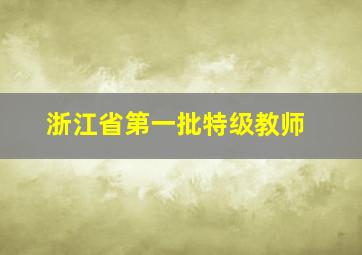 浙江省第一批特级教师